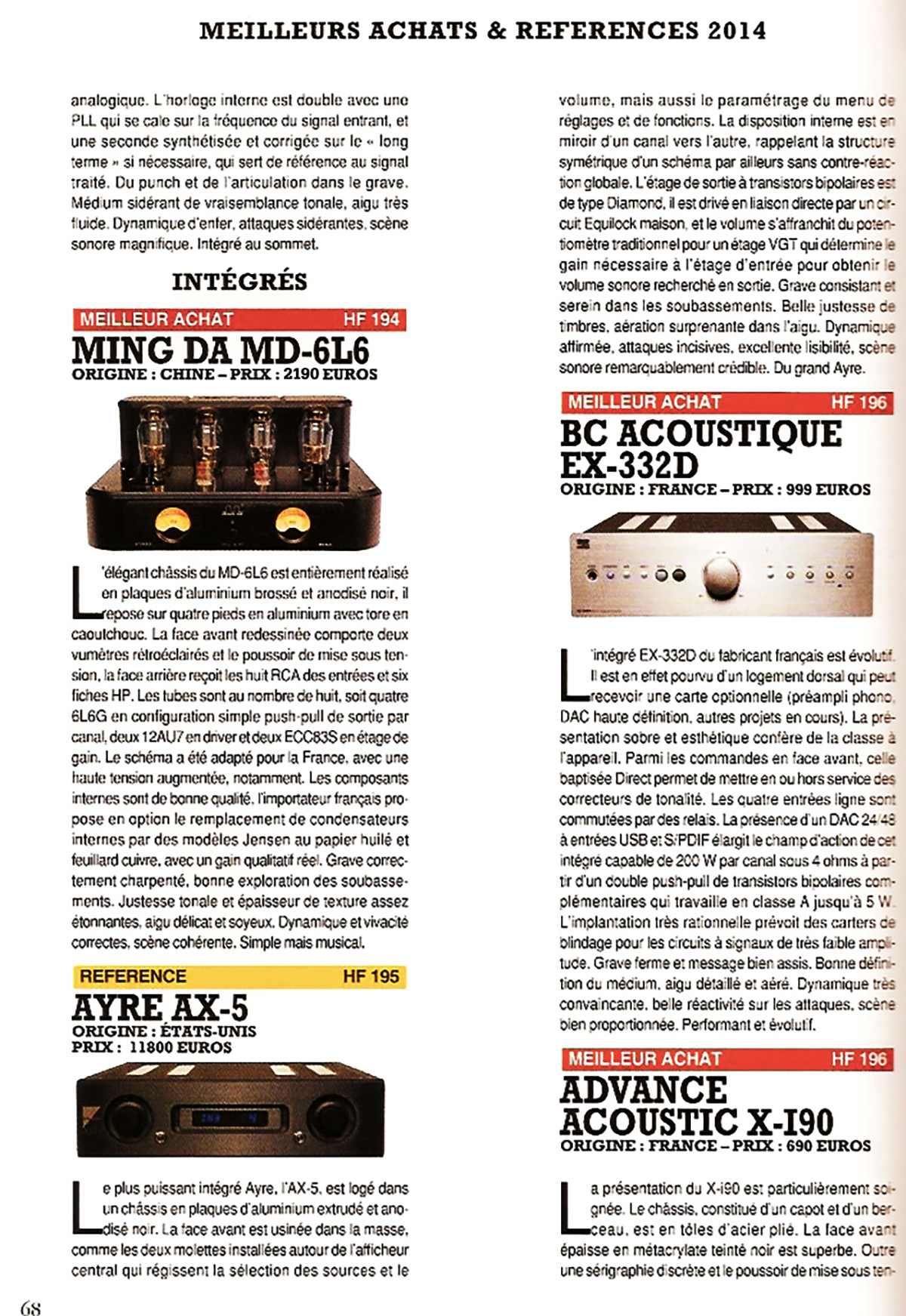 MEILLEURS ACHATS & REFERENCES 2014

analogique. L'horloge interne est double avec une PLL qui se cale sur la fréquence du signal entrant, et une seconde synthétisée et corrigée sur le « long terme » si nécessaire, qui sert de référence au signal traité. Du punch et de l'articulation dans le grave. Médium sidérant de vraisemblance tonale, aigu très fluide. Dynamique d'enfer, attaques sidérantes, scène sonore magnifique. Intégré au sommet.

INTÉGRÉS

MEILLEUR ACHAT HF 194

MING DA MD-6L6

ORIGINE : CHINE – PRIX : 2190 EUROS

L'élégant châssis du MD-6L6 est entièrement réalisé en plaques d'aluminium brossé et anodisé noir, il repose sur quatre pieds en aluminium avec tore en caoutchouc. La face avant redessinée comporte deux vumètres rétroéclairés et le poussoir de mise sous tension, la face arrière reçoit les huit RCA des entrées et six fiches HP. Les tubes sont au nombre de huit, soit quatre 6L6G en configuration simple push-pull de sortie par canal, deux 12AU7 en driver et deux ECC83S en étage de gain. Le schéma a été adapté pour la France, avec une haute tension augmentée, notamment. Les composants internes sont de bonne qualité, l'importateur français propose en option le remplacement de condensateurs internes par des modèles Jensen au papier huilé et feuillard cuivre, avec un gain qualitatif réel. Grave correctement charpenté, bonne exploration des soubassements. Justesse tonale et épaisseur de texture assez étonnantes, aigu délicat et soyeux. Dynamique et vivacité correctes, scène cohérente. Simple mais musical.

REFERENCE HF 195

AYRE AX-5

ORIGINE : ÉTATS-UNIS
PRIX : 11800 EUROS

Le plus puissant intégré Ayre, l'AX-5, est logé dans un châssis en plaques d'aluminium extrudé et anodisé noir. La face avant est usinée dans la masse, comme les deux molettes installées autour de l'afficheur central qui régissent la sélection des sources et le volume, mais aussi le paramétrage du menu de réglages et de fonctions. La disposition interne est en miroir d'un canal vers l'autre, rappelant la structure symétrique d'un schéma par ailleurs sans contre-réaction globale. L'étage de sortie à transistors bipolaires est de type Diamond, il est drivé en liaison directe par un circuit Equilock maison, et le volume s'affranchit du potentiomètre traditionnel pour un étage VGT qui détermine le gain nécessaire à l'étage d'entrée pour obtenir le volume sonore recherché en sortie. Grave consistant et serein dans les soubassements. Belle justesse de timbres, aération surprenante dans l'aigu. Dynamique affirmée, attaques incisives, excellente lisibilité, scène sonore remarquablement crédible. Du grand Ayre.

MEILLEUR ACHAT HF 196

BC ACOUSTIQUE EX-332D

ORIGINE : FRANCE – PRIX : 999 EUROS

L'intégré EX-332D du fabricant français est évolutif. Il est en effet pourvu d'un logement dorsal qui peut recevoir une carte optionnelle (préampli phono, DAC haute définition, autres projets en cours). La présentation sobre et esthétique confère de la classe à l'appareil. Parmi les commandes en face avant, celle baptisée Direct permet de mettre en ou hors service des correcteurs de tonalité. Les quatre entrées ligne sont commutées par des relais. La présence d'un DAC 24/48 à entrées USB et S/PDIF élargit le champ d'action de cet intégré capable de 200 W par canal sous 4 ohms à partir d'un double push-pull de transistors bipolaires complémentaires qui travaille en classe A jusqu'à 5 W. L'implantation très rationnelle prévoit des carters de blindage pour les circuits à signaux de très faible amplitude. Grave ferme et message bien assis. Bonne définition du médium, aigu détaillé et aéré. Dynamique très convaincante, belle réactivité sur les attaques, scène bien proportionnée. Performant et évolutif.

MEILLEUR ACHAT HF 196

ADVANCE ACOUSTIC X-I90

ORIGINE : FRANCE – PRIX : 690 EUROS

La présentation du X-i90 est particulièrement soignée. Le châssis, constitué d'un capot et d'un berceau, est en tôles d'acier plié. La face avant épaisse en métacrylate teinté noir est superbe. Outre une sérigraphie discrète et le poussoir de mise sous ten-

68